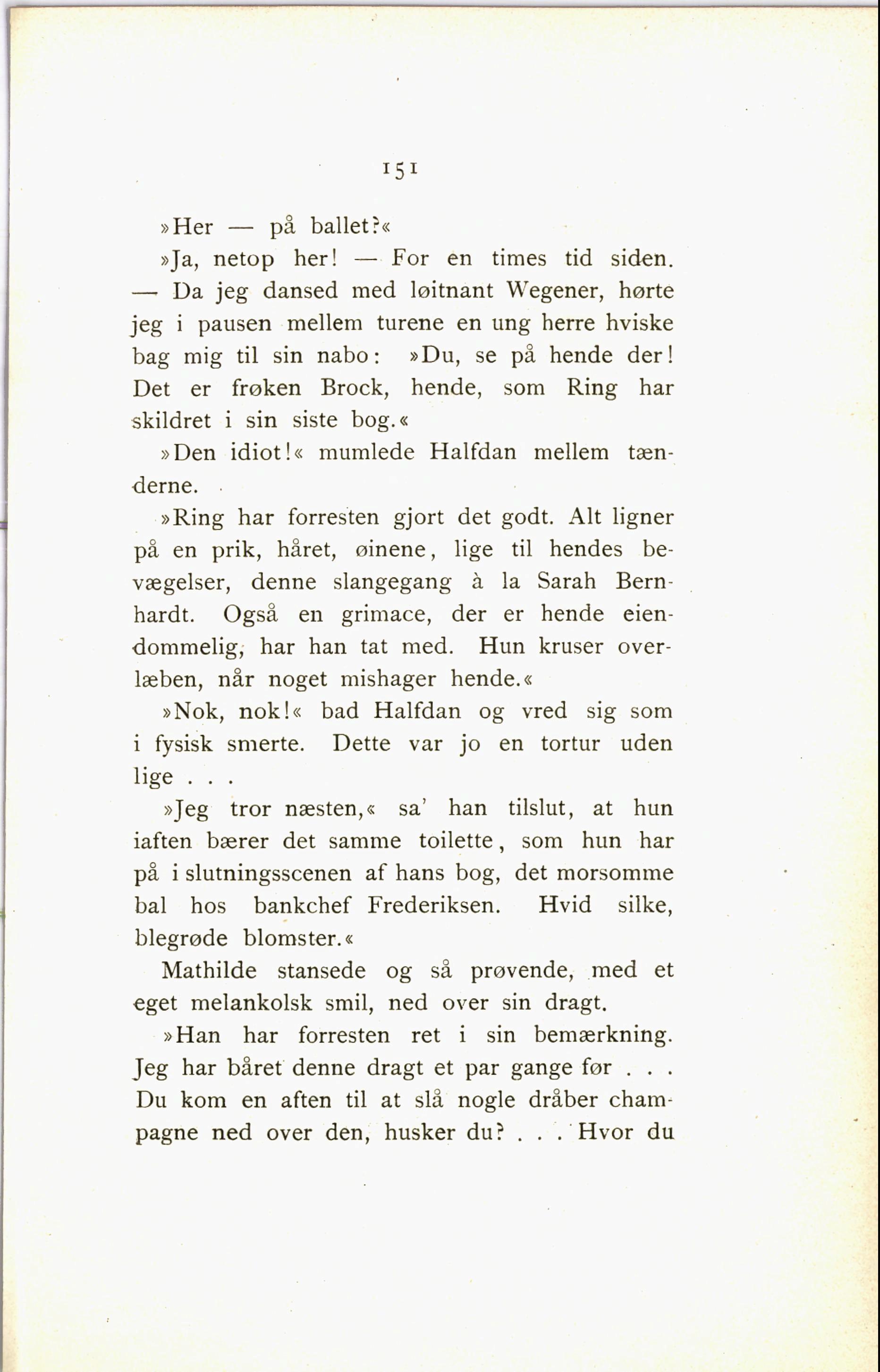 151

»Her — på ballet?«

»Ja, netop her! — For en times tid siden. — Da jeg dansed med løitnant Wegener, hørte jeg i pausen mellem turene en ung herre hviske bag mig til sin nabo: »Du, se på hende der! Det er frøken Brock, hende, som Ring har skildret i sin siste bog.«

»Den idiot!« mumlede Halfdan mellem tænderne.

»Ring har forresten gjort det godt. Alt ligner på en prik, håret, øinene, lige til hendes bevægelser, denne slangegang à la Sarah Bernhardt. Også en grimace, der er hende eiendommelig, har han tat med. Hun kruser overlæben, når noget mishager hende.«

»Nok, nok!« bad Halfdan og vred sig som i fysisk smerte. Dette var jo en tortur uden lige . . .

»Jeg tror næsten,« sa' han tilslut, at hun iaften bærer det samme toilette, som hun har på i slutningsscenen af hans bog, det morsomme bal hos bankchef Frederiksen. Hvid silke, blegrøde blomster.«

Mathilde stansede og så prøvende, med et eget melankolsk smil, ned over sin dragt.

»Han har forresten ret i sin bemærkning. Jeg har båret denne dragt et par gange før . . . Du kom en aften til at slå nogle dråber champagne ned over den, husker du? . . . Hvor du